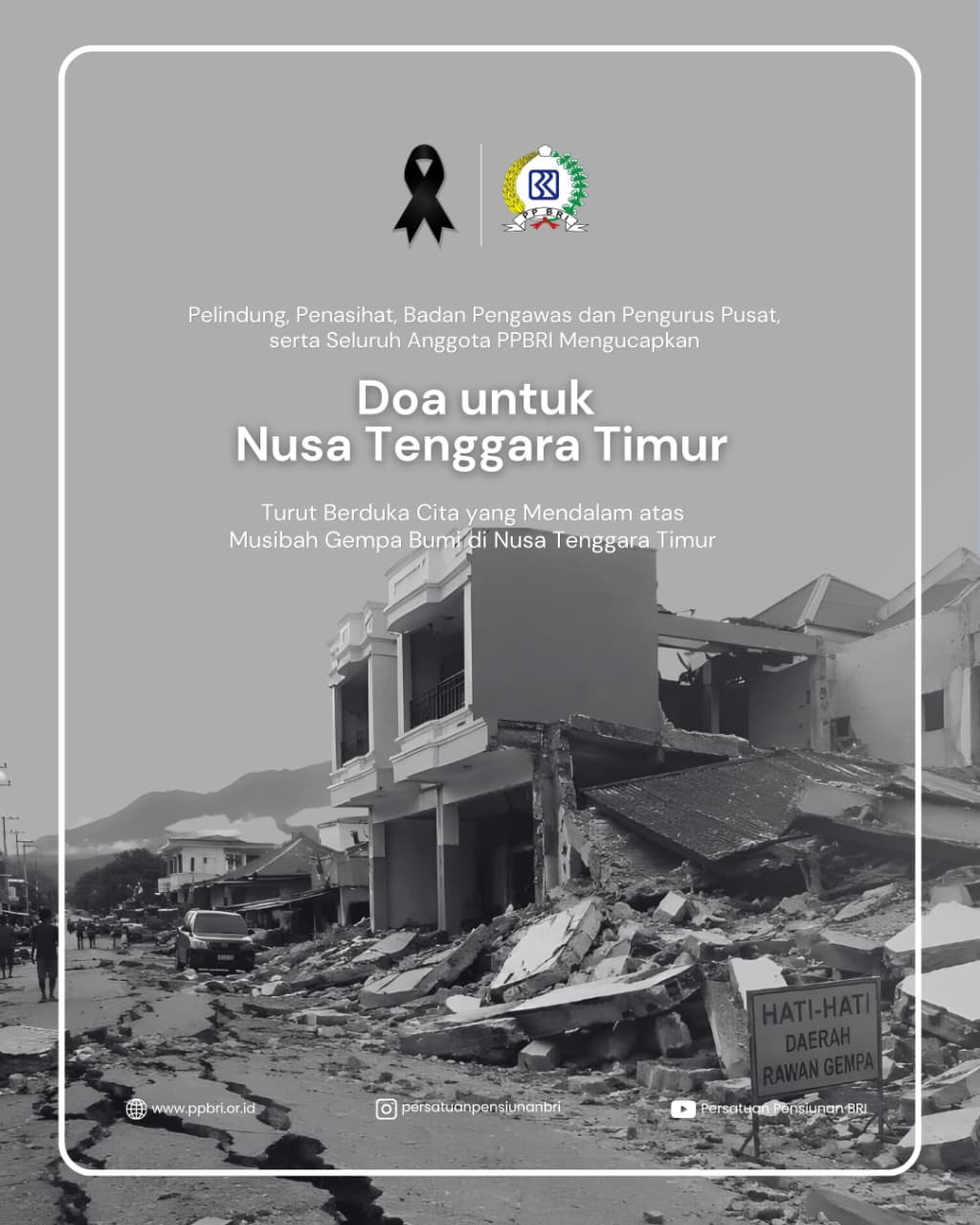 PP BRI

Pelindung, Penasihat, Badan Pengawas dan Pengurus Pusat, serta Seluruh Anggota PPBRI Mengucapkan

Doa untuk
Nusa Tenggara Timur

Turut Berduka Cita yang Mendalam atas Musibah Gempa Bumi di Nusa Tenggara Timur

HATI-HATI
DAERAH
RAWAN GEMPA

www.ppbri.or.id
persatuanpensiunanbri
Persatuan Pensiunan BRI